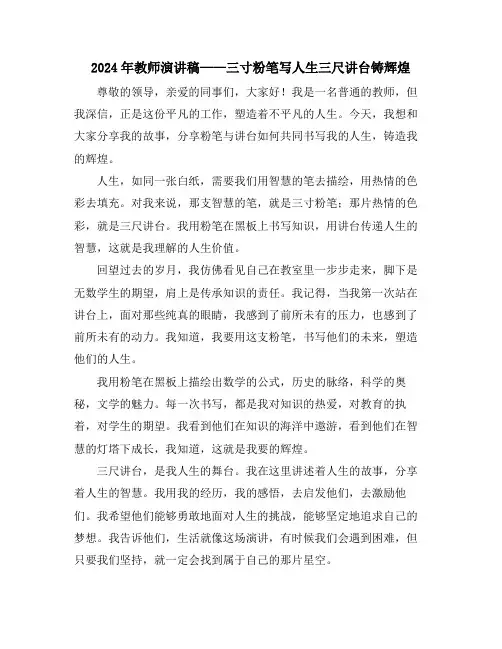 2024年教师演讲稿——三寸粉笔写人生三尺讲台铸辉煌

尊敬的领导，亲爱的同事们，大家好！我是一名普通的教师，但我深信，正是这份平凡的工作，塑造着不平凡的人生。今天，我想和大家分享我的故事，分享粉笔与讲台如何共同书写我的人生，铸造我的辉煌。

人生，如同一张白纸，需要我们用智慧的笔去描绘，用热情的色彩去填充。对我来说，那支智慧的笔，就是三寸粉笔；那片热情的色彩，就是三尺讲台。我用粉笔在黑板上书写知识，用讲台传递人生的智慧，这就是我理解的人生价值。

回望过去的岁月，我仿佛看见自己在教室里一步步走来，脚下是无数学生的期望，肩上是传承知识的责任。我记得，当我第一次站在讲台上，面对那些纯真的眼睛，我感到了前所未有的压力，也感到了前所未有的动力。我知道，我要用这支粉笔，书写他们的未来，塑造他们的人生。

我用粉笔在黑板上描绘出数学的公式，历史的脉络，科学的奥秘，文学的魅力。每一次书写，都是我对知识的热爱，对教育的执着，对学生的期望。我看到他们在知识的海洋中遨游，看到他们在智慧的灯塔下成长，我知道，这就是我要的辉煌。

三尺讲台，是我人生的舞台。我在这里讲述着人生的故事，分享着人生的智慧。我用我的经历，我的感悟，去启发他们，去激励他们。我希望他们能够勇敢地面对人生的挑战，能够坚定地追求自己的梦想。我告诉他们，生活就像这场演讲，有时候我们会遇到困难，但只要我们坚持，就一定会找到属于自己的那片星空。